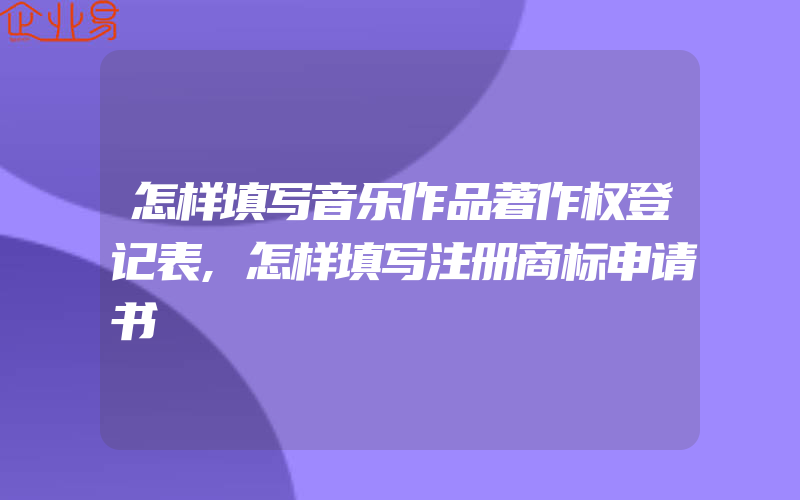 企业易

怎样填写音乐作品著作权登记表,怎样填写注册商标申请书